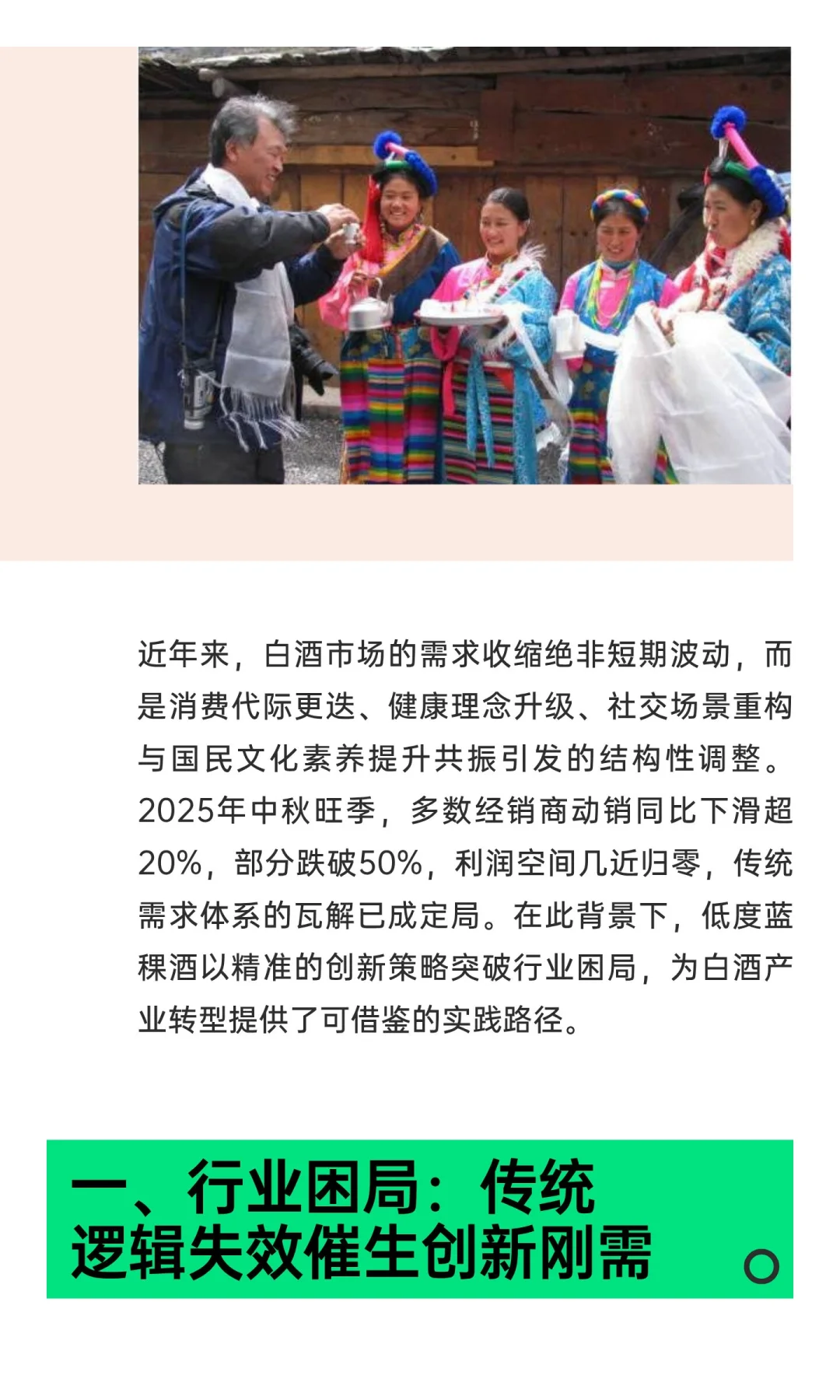 近年来，白酒市场的需求收缩绝非短期波动，而是消费代际更迭、健康理念升级、社交场景重构与国民文化素养提升共振引发的结构性调整。2025年中秋旺季，多数经销商动销同比下滑超20%，部分跌破50%，利润空间几近归零，传统需求体系的瓦解已成定局。在此背景下，低度蓝稞酒以精准的创新策略突破行业困局，为白酒产业转型提供了可借鉴的实践路径。

一、行业困局：传统逻辑失效催生创新刚需